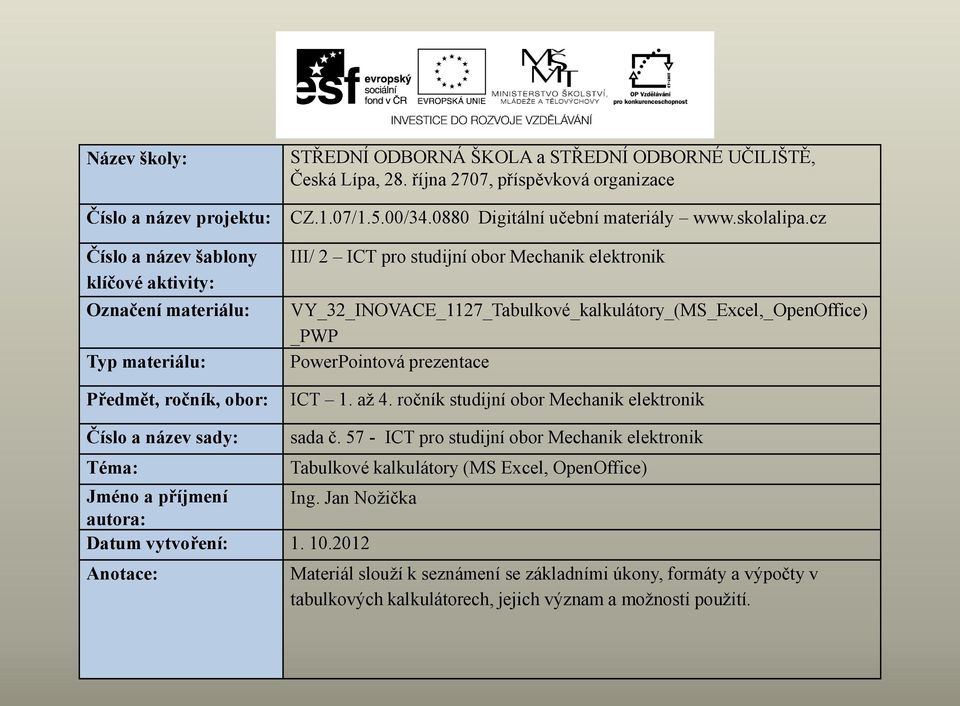 esf evropský sociální fond v ČR

EVROPSKÁ UNIE

MŠMT MINISTERSTVO ŠKOLSTVÍ, MLÁDEŽE A TĚLOVÝCHOVY

OP Vzdělávání pro konkurenceschopnost

INVESTICE DO ROZVOJE VZDĚLÁVÁNÍ

| Název školy: | STŘEDNÍ ODBORNÁ ŠKOLA a STŘEDNÍ ODBORNÉ UČILIŠTĚ, Česká Lípa, 28. října 2707, příspěvková organizace |
|---|---|
| Číslo a název projektu: | CZ.1.07/1.5.00/34.0880 Digitální učební materiály – www.skolalipa.cz |
| Číslo a název šablony klíčové aktivity: | III/ 2 – ICT pro studijní obor Mechanik elektronik |
| Označení materiálu: | VY_32_INOVACE_1127_Tabulkové_kalkulátory_(MS_Excel,_OpenOffice)_PWP |
| Typ materiálu: | PowerPointová prezentace |
| Předmět, ročník, obor: | ICT – 1. až 4. ročník studijní obor Mechanik elektronik |
| Číslo a název sady: | sada č. 57 - ICT pro studijní obor Mechanik elektronik |
| Téma: | Tabulkové kalkulátory (MS Excel, OpenOffice) |
| Jméno a příjmení autora: | Ing. Jan Nožička |
| Datum vytvoření: | 1. 10.2012 |
| Anotace: | Materiál slouží k seznámení se základními úkony, formáty a výpočty v tabulkových kalkulátorech, jejich význam a možnosti použití. |